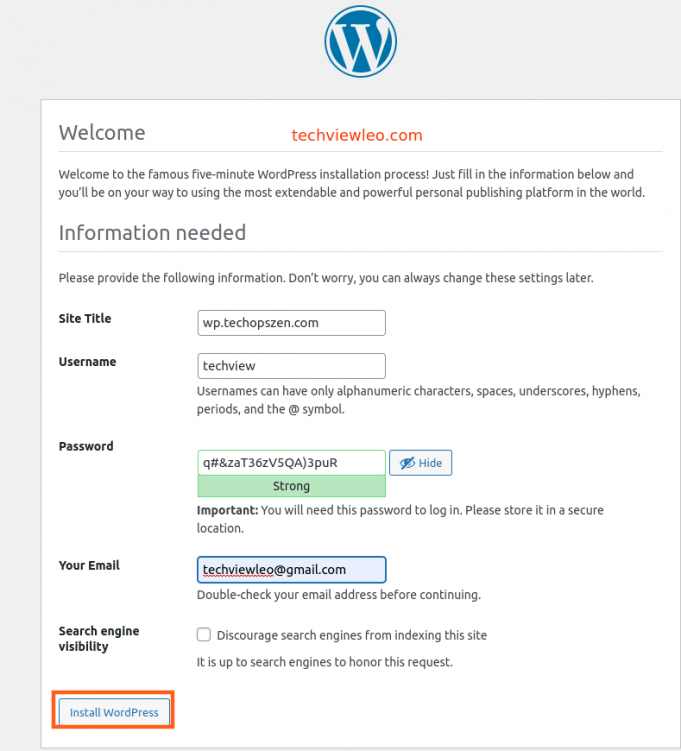 Welcome

techviewleo.com

Welcome to the famous five-minute WordPress installation process! Just fill in the information below and you'll be on your way to using the most extendable and powerful personal publishing platform in the world.

Information needed

Please provide the following information. Don't worry, you can always change these settings later.

Site Title
wp.techopszen.com

Username
techview
Usernames can have only alphanumeric characters, spaces, underscores, hyphens, periods, and the @ symbol.

Password
q#&zaT36zV5QA)3puR
Hide
Strong
**Important:** You will need this password to log in. Please store it in a secure location.

Your Email
techviewleo@gmail.com
Double-check your email address before continuing.

Search engine visibility
Discourage search engines from indexing this site
It is up to search engines to honor this request.

Install WordPress